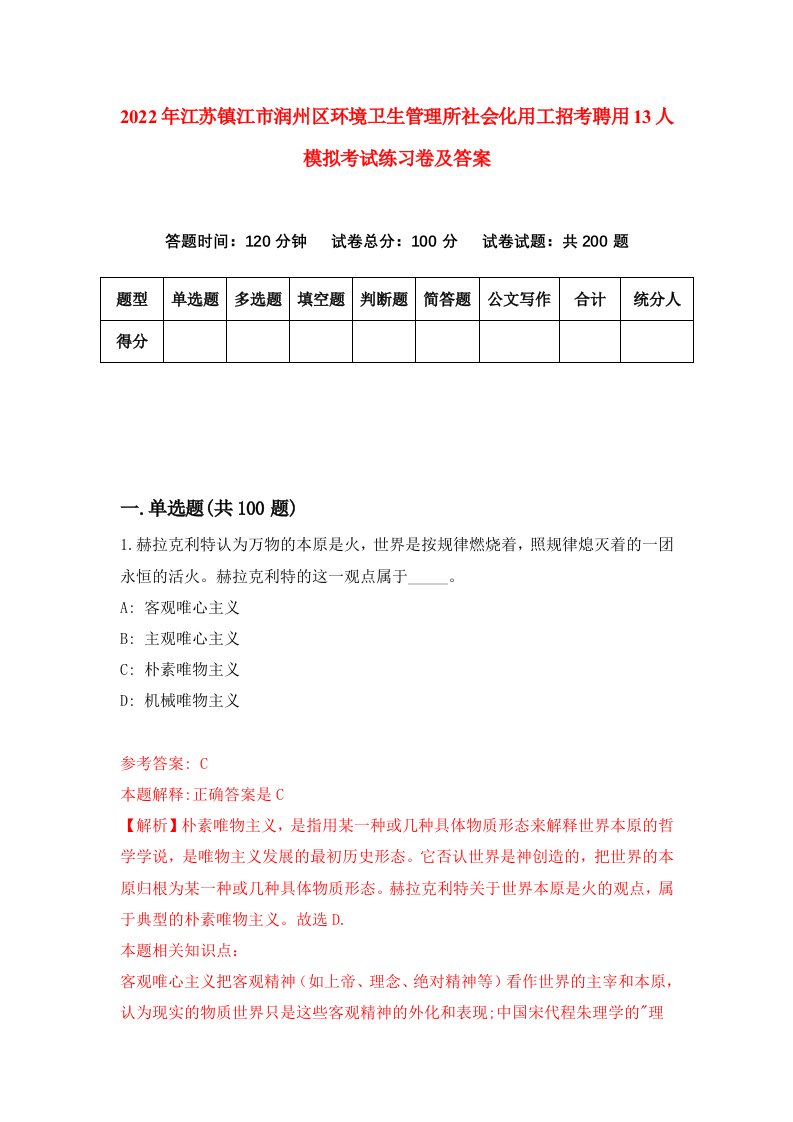 2022年江苏镇江市润州区环境卫生管理所社会化用工招考聘用13人模拟考试练习卷及答案

答题时间：120分钟　试卷总分：100分　试卷试题：共200题

| 题型 | 单选题 | 多选题 | 填空题 | 判断题 | 简答题 | 公文写作 | 合计 | 统分人 |
|---|---|---|---|---|---|---|---|---|
| 得分 | | | | | | | | |

一.单选题(共100题)

1.赫拉克利特认为万物的本原是火，世界是按规律燃烧着，照规律熄灭着的一团永恒的活火。赫拉克利特的这一观点属于_____。
A: 客观唯心主义
B: 主观唯心主义
C: 朴素唯物主义
D: 机械唯物主义

参考答案: C
本题解释:正确答案是C
【解析】朴素唯物主义，是指用某一种或几种具体物质形态来解释世界本原的哲学学说，是唯物主义发展的最初历史形态。它否认世界是神创造的，把世界的本原归根为某一种或几种具体物质形态。赫拉克利特关于世界本原是火的观点，属于典型的朴素唯物主义。故选D.
本题相关知识点：
客观唯心主义把客观精神（如上帝、理念、绝对精神等）看作世界的主宰和本原，认为现实的物质世界只是这些客观精神的外化和表现;中国宋代程朱理学的"理